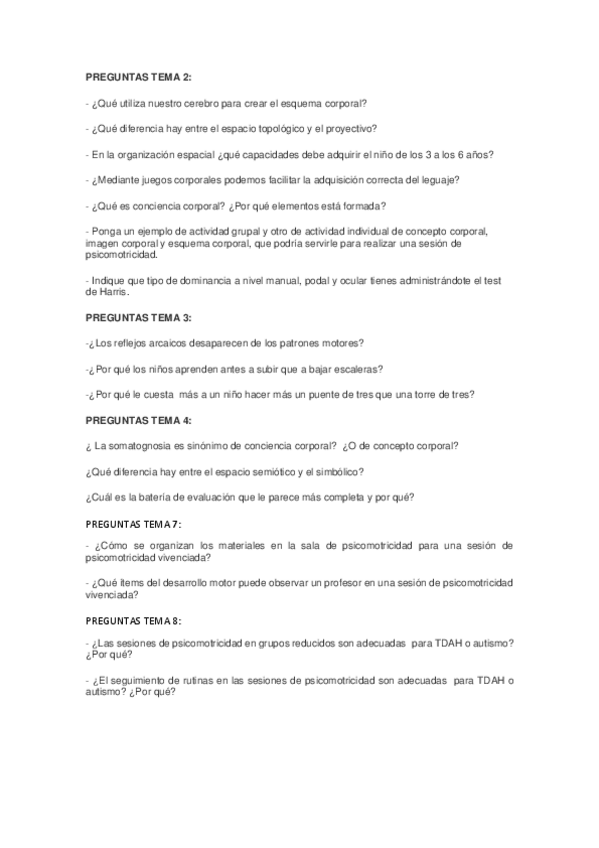 PREGUNTAS TEMA 2:

- ¿Qué utiliza nuestro cerebro para crear el esquema corporal?

- ¿Qué diferencia hay entre el espacio topológico y el proyectivo?

- En la organización espacial ¿qué capacidades debe adquirir el niño de los 3 a los 6 años?

- ¿Mediante juegos corporales podemos facilitar la adquisición correcta del leguaje?

- ¿Qué es conciencia corporal? ¿Por qué elementos está formada?

- Ponga un ejemplo de actividad grupal y otro de actividad individual de concepto corporal, imagen corporal y esquema corporal, que podría servirle para realizar una sesión de psicomotricidad.

- Indique que tipo de dominancia a nivel manual, podal y ocular tienes administrándote el test de Harris.

PREGUNTAS TEMA 3:

-¿Los reflejos arcaicos desaparecen de los patrones motores?

-¿Por qué los niños aprenden antes a subir que a bajar escaleras?

-¿Por qué le cuesta más a un niño hacer más un puente de tres que una torre de tres?

PREGUNTAS TEMA 4:

¿ La somatognosia es sinónimo de conciencia corporal? ¿O de concepto corporal?

¿Qué diferencia hay entre el espacio semiótico y el simbólico?

¿Cuál es la batería de evaluación que le parece más completa y por qué?

PREGUNTAS TEMA 7:

- ¿Cómo se organizan los materiales en la sala de psicomotricidad para una sesión de psicomotricidad vivenciada?

- ¿Qué ítems del desarrollo motor puede observar un profesor en una sesión de psicomotricidad vivenciada?

PREGUNTAS TEMA 8:

- ¿Las sesiones de psicomotricidad en grupos reducidos son adecuadas para TDAH o autismo? ¿Por qué?

- ¿El seguimiento de rutinas en las sesiones de psicomotricidad son adecuadas para TDAH o autismo? ¿Por qué?